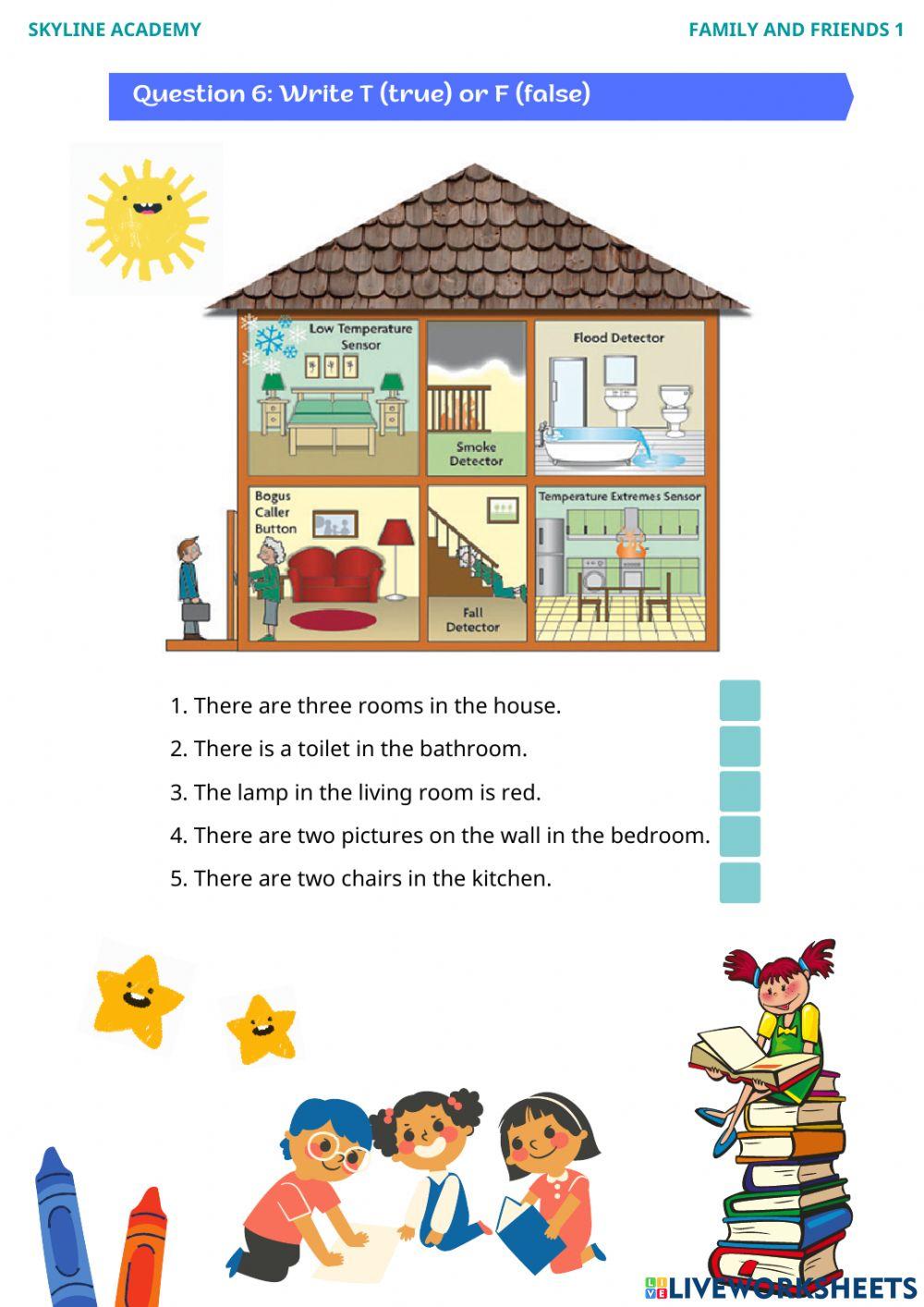 SKYLINE ACADEMY

FAMILY AND FRIENDS 1

Question 6: Write T (true) or F (false)

Low Temperature Sensor

Smoke Detector

Flood Detector

Bogus Caller Button

Fall Detector

Temperature Extremes Sensor

1. There are three rooms in the house.

2. There is a toilet in the bathroom.

3. The lamp in the living room is red.

4. There are two pictures on the wall in the bedroom.

5. There are two chairs in the kitchen.

LIVEWORKSHEETS